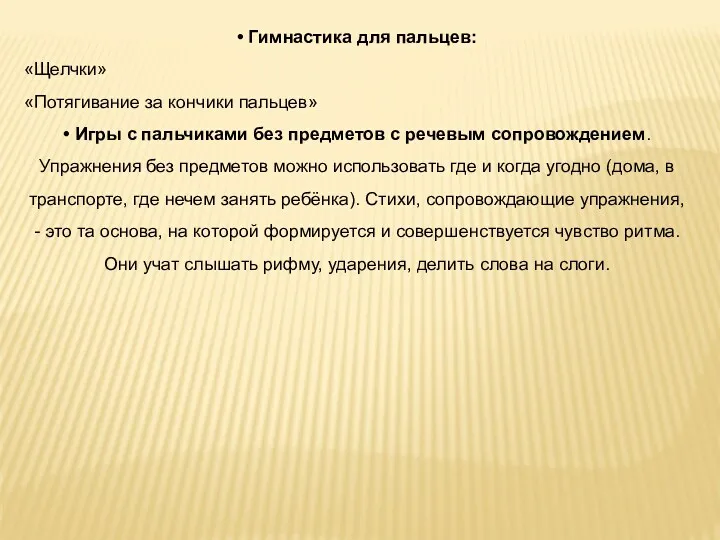 • Гимнастика для пальцев:

«Щелчки»

«Потягивание за кончики пальцев»

• Игры с пальчиками без предметов с речевым сопровождением.

Упражнения без предметов можно использовать где и когда угодно (дома, в транспорте, где нечем занять ребёнка). Стихи, сопровождающие упражнения, - это та основа, на которой формируется и совершенствуется чувство ритма. Они учат слышать рифму, ударения, делить слова на слоги.